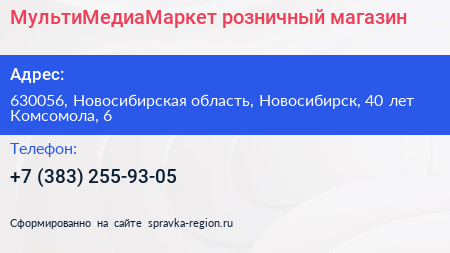 МультиМедиаМаркет розничный магазин

Адрес:

630056, Новосибирская область, Новосибирск, 40 лет Комсомола, 6

Телефон:

+7 (383) 255-93-05

Сформированно на сайте spravka-region.ru